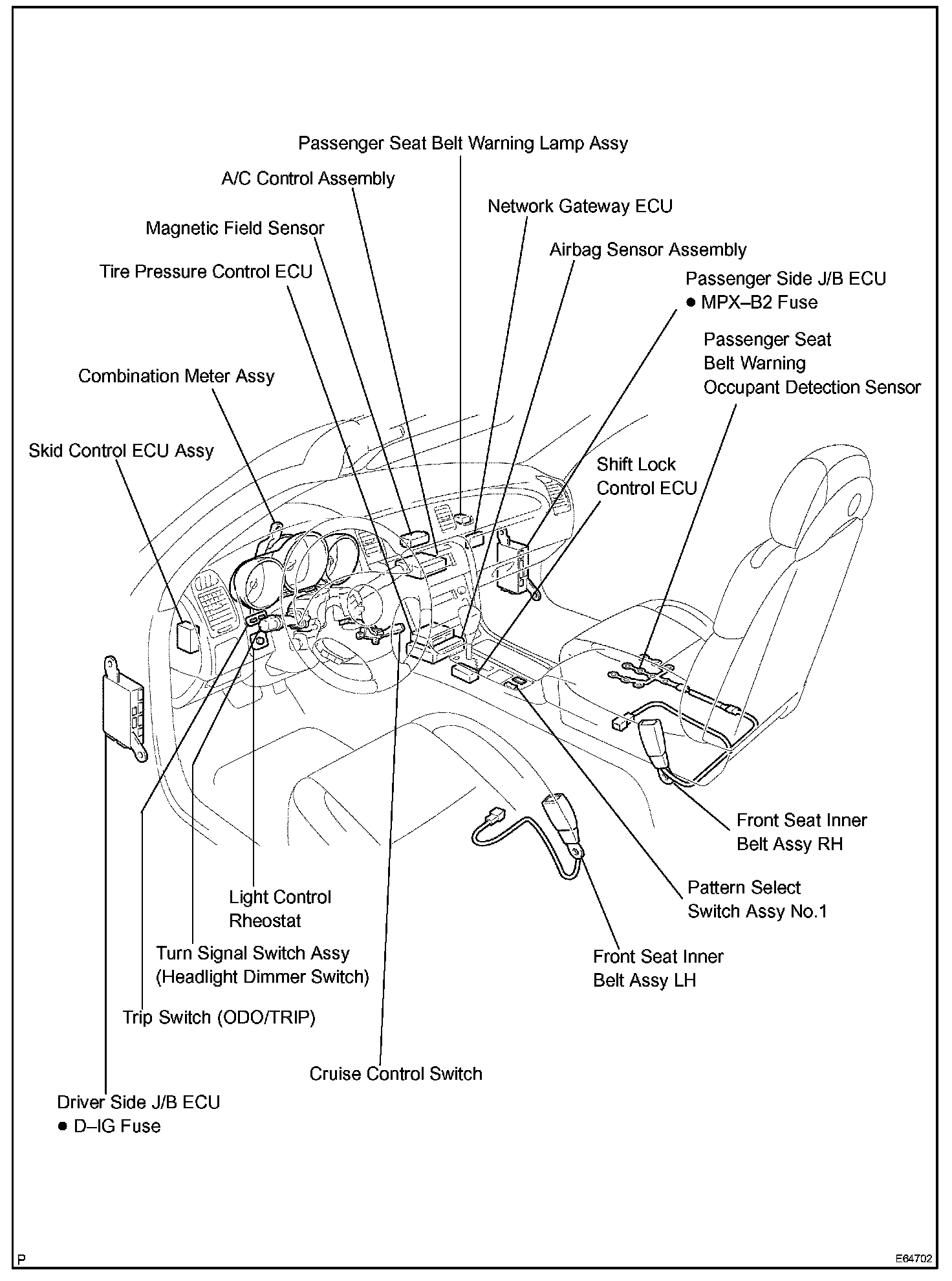 Passenger Seat Belt Warning Lamp Assy

A/C Control Assembly

Network Gateway ECU

Magnetic Field Sensor

Airbag Sensor Assembly

Tire Pressure Control ECU

Passenger Side J/B ECU
● MPX–B2 Fuse

Passenger Seat
Belt Warning
Occupant Detection Sensor

Combination Meter Assy

Skid Control ECU Assy

Shift Lock
Control ECU

Front Seat Inner
Belt Assy RH

Pattern Select
Switch Assy No.1

Light Control
Rheostat

Turn Signal Switch Assy
(Headlight Dimmer Switch)

Front Seat Inner
Belt Assy LH

Trip Switch (ODO/TRIP)

Cruise Control Switch

Driver Side J/B ECU
● D–IG Fuse

P

E64702